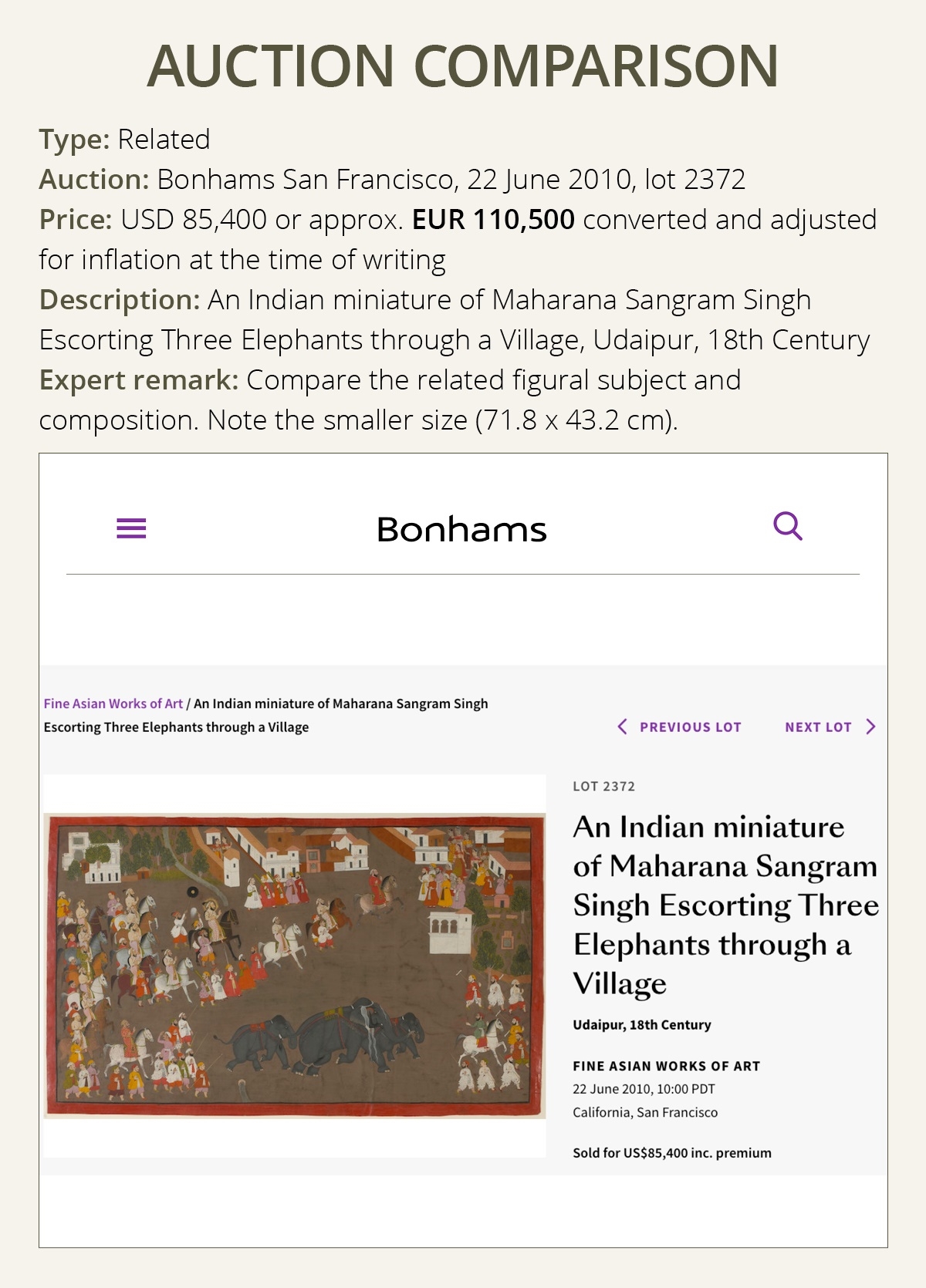 AUCTION COMPARISON

Type: Related
Auction: Bonhams San Francisco, 22 June 2010, lot 2372
Price: USD 85,400 or approx. EUR 110,500 converted and adjusted for inflation at the time of writing
Description: An Indian miniature of Maharana Sangram Singh Escorting Three Elephants through a Village, Udaipur, 18th Century
Expert remark: Compare the related figural subject and composition. Note the smaller size (71.8 x 43.2 cm).

Bonhams

Fine Asian Works of Art / An Indian miniature of Maharana Sangram Singh Escorting Three Elephants through a Village

PREVIOUS LOT

NEXT LOT

LOT 2372

An Indian miniature of Maharana Sangram Singh Escorting Three Elephants through a Village

Udaipur, 18th Century

FINE ASIAN WORKS OF ART
22 June 2010, 10:00 PDT
California, San Francisco

Sold for US$85,400 inc. premium